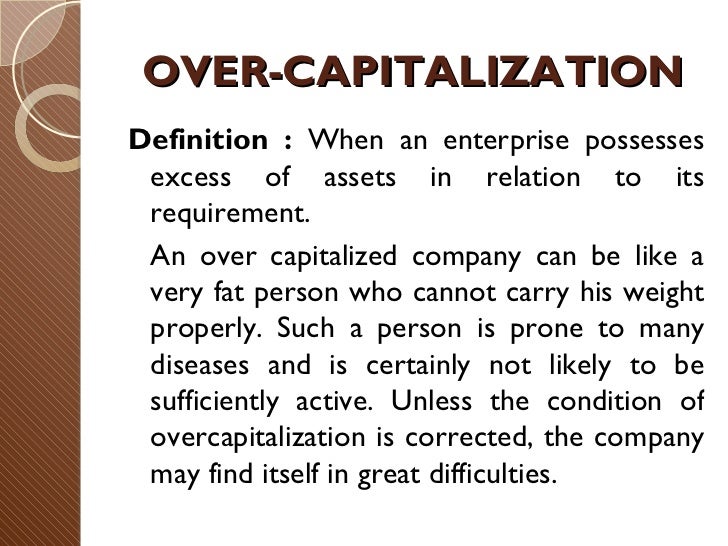 OVER-CAPITALIZATION

Definition : When an enterprise possesses excess of assets in relation to its requirement.

An over capitalized company can be like a very fat person who cannot carry his weight properly. Such a person is prone to many diseases and is certainly not likely to be sufficiently active. Unless the condition of overcapitalization is corrected, the company may find itself in great difficulties.